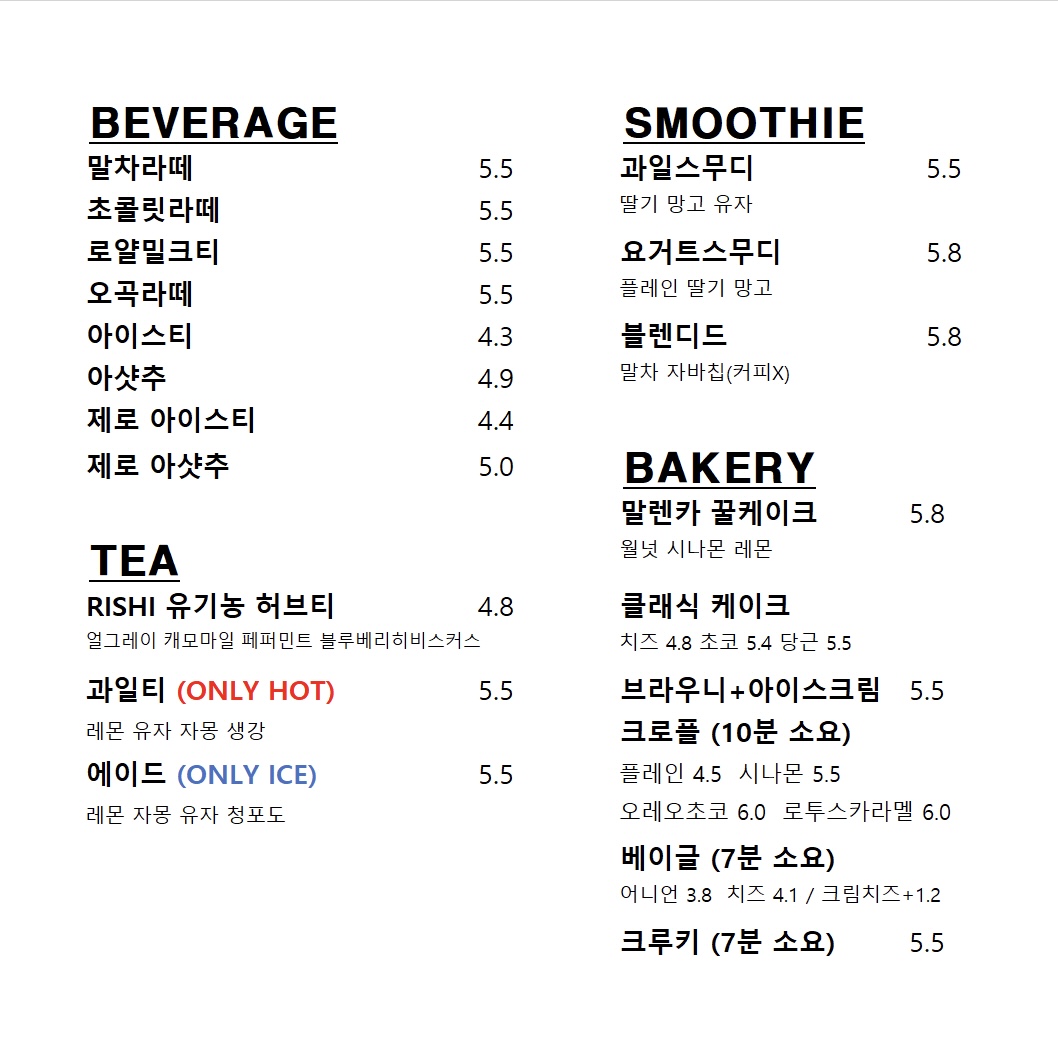 BEVERAGE

말차라떼 5.5
초콜릿라떼 5.5
로얄밀크티 5.5
오곡라떼 5.5
아이스티 4.3
아샷추 4.9
제로 아이스티 4.4
제로 아샷추 5.0

TEA

RISHI 유기농 허브티 4.8
얼그레이 캐모마일 페퍼민트 블루베리히비스커스

과일티 (ONLY HOT) 5.5
레몬 유자 자몽 생강

에이드 (ONLY ICE) 5.5
레몬 자몽 유자 청포도

SMOOTHIE

과일스무디 5.5
딸기 망고 유자

요거트스무디 5.8
플레인 딸기 망고

블렌디드 5.8
말차 자바칩(커피X)

BAKERY

말렌카 꿀케이크 5.8
월넛 시나몬 레몬

클래식 케이크
치즈 4.8 초코 5.4 당근 5.5

브라우니+아이스크림 5.5

크로플 (10분 소요)
플레인 4.5 시나몬 5.5
오레오초코 6.0 로투스카라멜 6.0

베이글 (7분 소요)
어니언 3.8 치즈 4.1 / 크림치즈+1.2

크루키 (7분 소요) 5.5